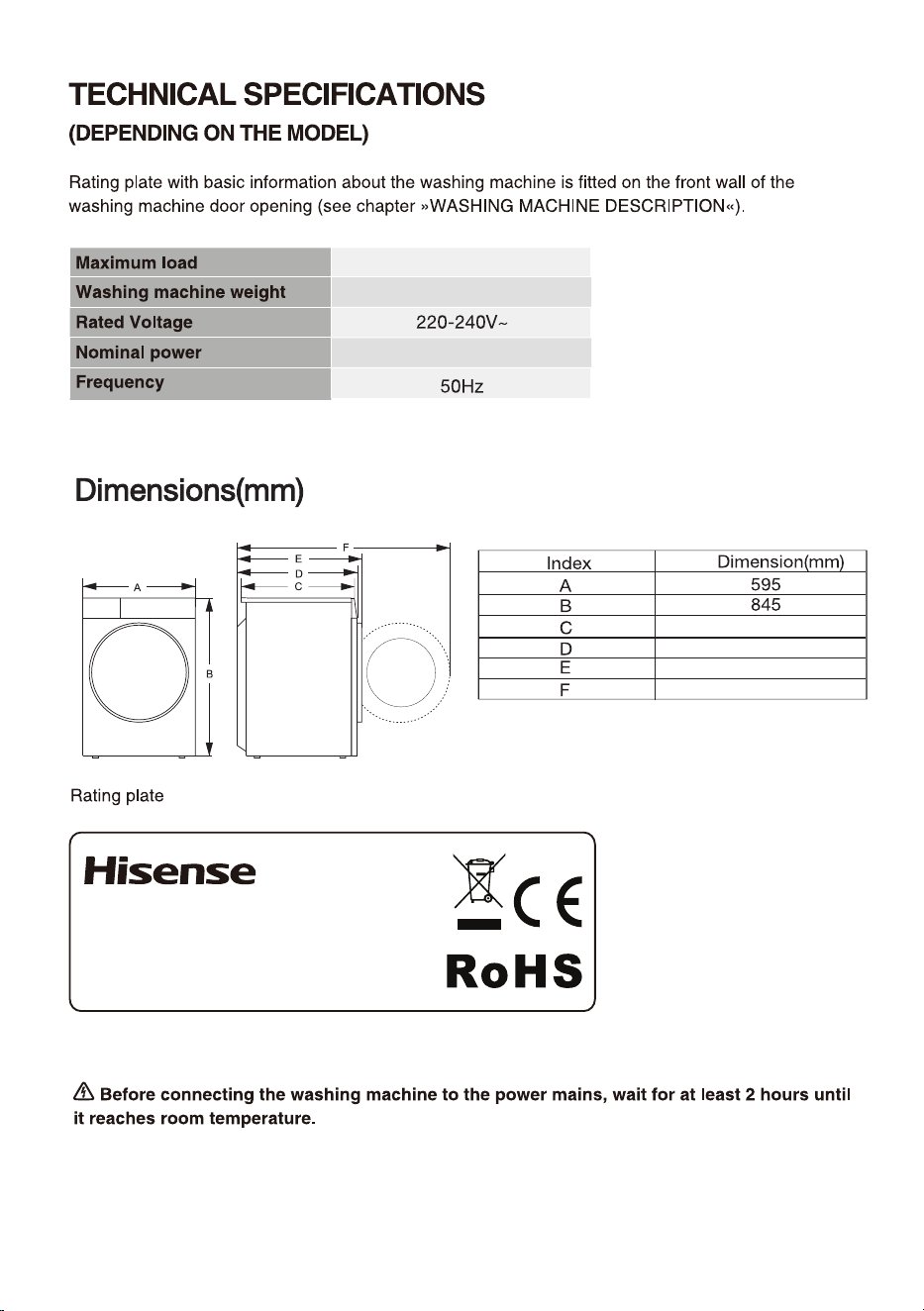 TECHNICAL SPECIFICATIONS
(DEPENDING ON THE MODEL)

Rating plate with basic information about the washing machine is fitted on the front wall of the washing machine door opening (see chapter »WASHING MACHINE DESCRIPTION«).

| Maximum load | |
|---|---|
| Washing machine weight | |
| Rated Voltage | 220-240V~ |
| Nominal power | |
| Frequency | 50Hz |

Dimensions(mm)

A
B
F
E
D
C

| Index | Dimension(mm) |
|---|---|
| A | 595 |
| B | 845 |
| C | |
| D | |
| E | |
| F | |

Rating plate

Hisense

CE

RoHS

Before connecting the washing machine to the power mains, wait for at least 2 hours until it reaches room temperature.